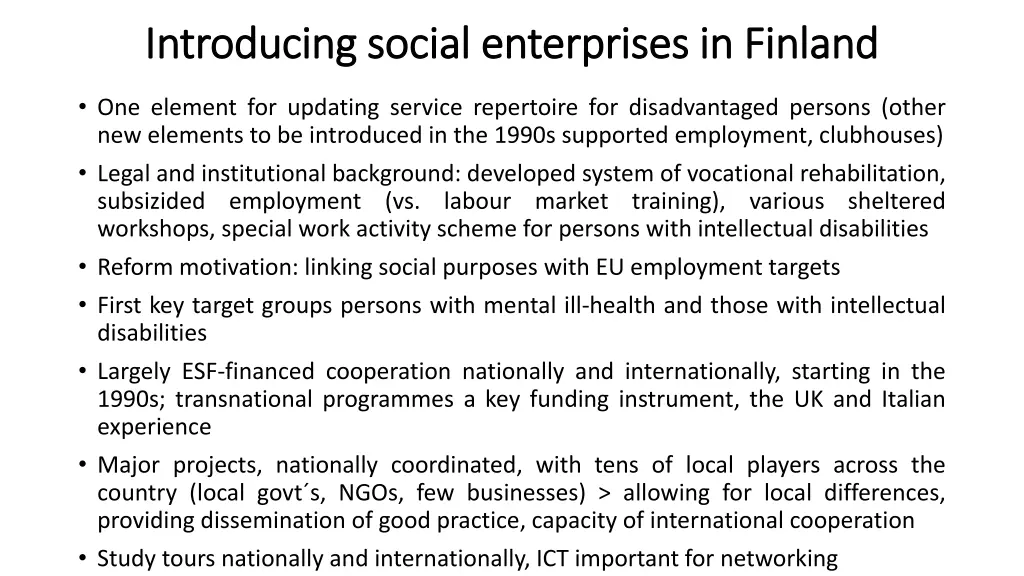 Introducing social enterprises in Finland

• One element for updating service repertoire for disadvantaged persons (other new elements to be introduced in the 1990s supported employment, clubhouses)

• Legal and institutional background: developed system of vocational rehabilitation, subsizided employment (vs. labour market training), various sheltered workshops, special work activity scheme for persons with intellectual disabilities

• Reform motivation: linking social purposes with EU employment targets

• First key target groups persons with mental ill-health and those with intellectual disabilities

• Largely ESF-financed cooperation nationally and internationally, starting in the 1990s; transnational programmes a key funding instrument, the UK and Italian experience

• Major projects, nationally coordinated, with tens of local players across the country (local govt´s, NGOs, few businesses) > allowing for local differences, providing dissemination of good practice, capacity of international cooperation

• Study tours nationally and internationally, ICT important for networking